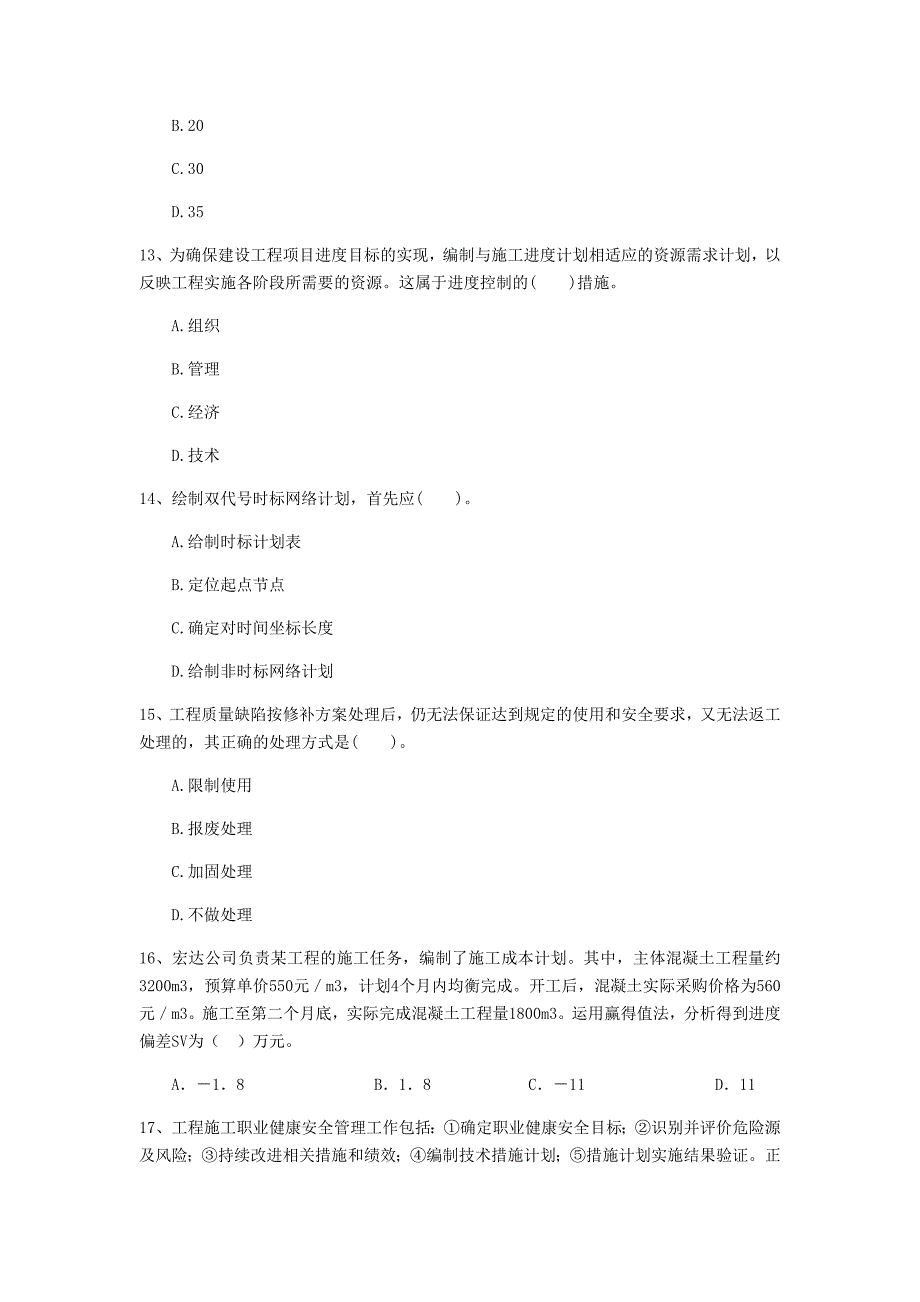 B.20

C.30

D.35

13、为确保建设工程项目进度目标的实现，编制与施工进度计划相适应的资源需求计划，以反映工程实施各阶段所需要的资源。这属于进度控制的(　　)措施。

A.组织

B.管理

C.经济

D.技术

14、绘制双代号时标网络计划，首先应(　　)。

A.给制时标计划表

B.定位起点节点

C.确定对时间坐标长度

D.给制非时标网络计划

15、工程质量缺陷按修补方案处理后，仍无法保证达到规定的使用和安全要求，又无法返工处理的，其正确的处理方式是(　　)。

A.限制使用

B.报废处理

C.加固处理

D.不做处理

16、宏达公司负责某工程的施工任务，编制了施工成本计划。其中，主体混凝土工程量约3200m3，预算单价550元／m3，计划4个月内均衡完成。开工后，混凝土实际采购价格为560元／m3。施工至第二个月底，实际完成混凝土工程量1800m3。运用赢得值法，分析得到进度偏差SV为（　）万元。

A．－1．8　　B．1．8　　C．－11　　D．11

17、工程施工职业健康安全管理工作包括：①确定职业健康安全目标；②识别并评价危险源及风险；③持续改进相关措施和绩效；④编制技术措施计划；⑤措施计划实施结果验证。正